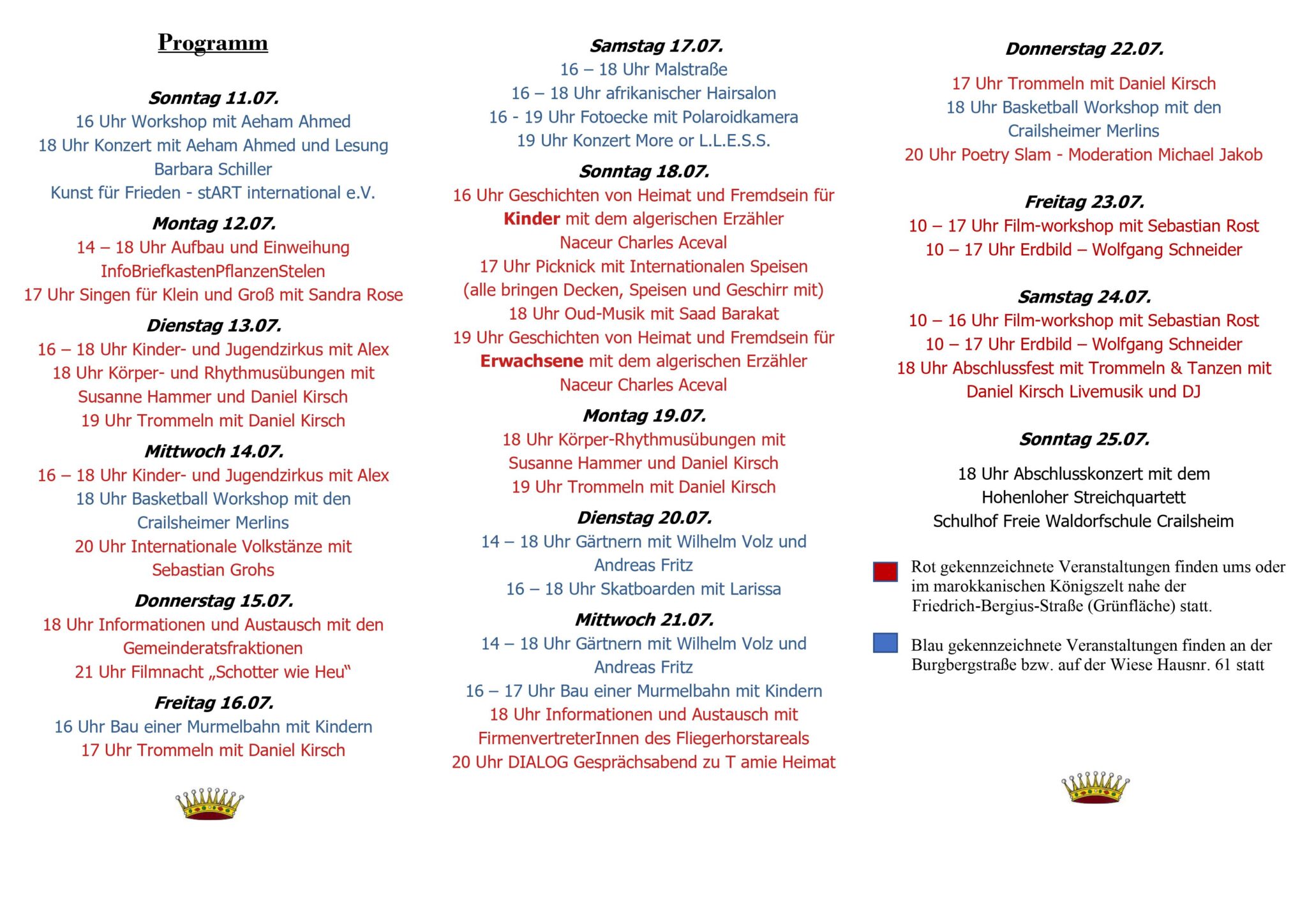 Programm

Sonntag 11.07.
16 Uhr Workshop mit Aeham Ahmed
18 Uhr Konzert mit Aeham Ahmed und Lesung Barbara Schiller
Kunst für Frieden - stART international e.V.

Montag 12.07.
14 – 18 Uhr Aufbau und Einweihung InfoBriefkastenPflanzenStelen
17 Uhr Singen für Klein und Groß mit Sandra Rose

Dienstag 13.07.
16 – 18 Uhr Kinder- und Jugendzirkus mit Alex
18 Uhr Körper- und Rhythmusübungen mit Susanne Hammer und Daniel Kirsch
19 Uhr Trommeln mit Daniel Kirsch

Mittwoch 14.07.
16 – 18 Uhr Kinder- und Jugendzirkus mit Alex
18 Uhr Basketball Workshop mit den Crailsheimer Merlins
20 Uhr Internationale Volkstänze mit Sebastian Grohs

Donnerstag 15.07.
18 Uhr Informationen und Austausch mit den Gemeinderatsfraktionen
21 Uhr Filmnacht „Schotter wie Heu“

Freitag 16.07.
16 Uhr Bau einer Murmelbahn mit Kindern
17 Uhr Trommeln mit Daniel Kirsch

Samstag 17.07.
16 – 18 Uhr Malstraße
16 – 18 Uhr afrikanischer Hairsalon
16 - 19 Uhr Fotoecke mit Polaroidkamera
19 Uhr Konzert More or L.L.E.S.S.

Sonntag 18.07.
16 Uhr Geschichten von Heimat und Fremdsein für Kinder mit dem algerischen Erzähler Naceur Charles Aceval
17 Uhr Picknick mit Internationalen Speisen (alle bringen Decken, Speisen und Geschirr mit)
18 Uhr Oud-Musik mit Saad Barakat
19 Uhr Geschichten von Heimat und Fremdsein für Erwachsene mit dem algerischen Erzähler Naceur Charles Aceval

Montag 19.07.
18 Uhr Körper-Rhythmusübungen mit Susanne Hammer und Daniel Kirsch
19 Uhr Trommeln mit Daniel Kirsch

Dienstag 20.07.
14 – 18 Uhr Gärtnern mit Wilhelm Volz und Andreas Fritz
16 – 18 Uhr Skatboarden mit Larissa

Mittwoch 21.07.
14 – 18 Uhr Gärtnern mit Wilhelm Volz und Andreas Fritz
16 – 17 Uhr Bau einer Murmelbahn mit Kindern
18 Uhr Informationen und Austausch mit FirmenvertreterInnen des Fliegerhorstareals
20 Uhr DIALOG Gesprächsabend zu T amie Heimat

Donnerstag 22.07.
17 Uhr Trommeln mit Daniel Kirsch
18 Uhr Basketball Workshop mit den Crailsheimer Merlins
20 Uhr Poetry Slam - Moderation Michael Jakob

Freitag 23.07.
10 – 17 Uhr Film-workshop mit Sebastian Rost
10 – 17 Uhr Erdbild – Wolfgang Schneider

Samstag 24.07.
10 – 16 Uhr Film-workshop mit Sebastian Rost
10 – 17 Uhr Erdbild – Wolfgang Schneider
18 Uhr Abschlussfest mit Trommeln & Tanzen mit Daniel Kirsch Livemusik und DJ

Sonntag 25.07.
18 Uhr Abschlusskonzert mit dem Hohenloher Streichquartett
Schulhof Freie Waldorfschule Crailsheim

Rot gekennzeichnete Veranstaltungen finden ums oder im marokkanischen Königszelt nahe der Friedrich-Bergius-Straße (Grünfläche) statt.

Blau gekennzeichnete Veranstaltungen finden an der Burgbergstraße bzw. auf der Wiese Hausnr. 61 statt